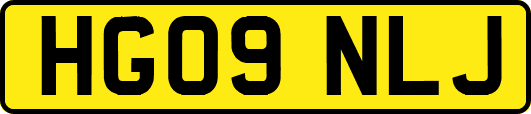 HG09 NLJ